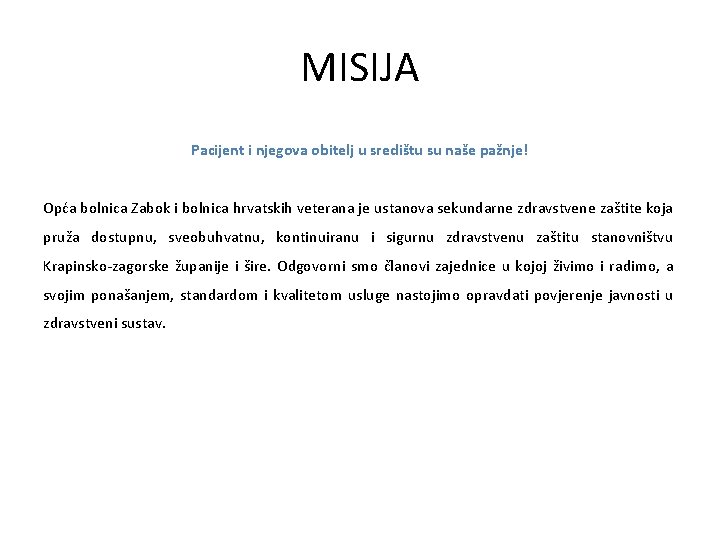 MISIJA

Pacijent i njegova obitelj u središtu su naše pažnje!

Opća bolnica Zabok i bolnica hrvatskih veterana je ustanova sekundarne zdravstvene zaštite koja pruža dostupnu, sveobuhvatnu, kontinuiranu i sigurnu zdravstvenu zaštitu stanovništvu Krapinsko-zagorske županije i šire. Odgovorni smo članovi zajednice u kojoj živimo i radimo, a svojim ponašanjem, standardom i kvalitetom usluge nastojimo opravdati povjerenje javnosti u zdravstveni sustav.